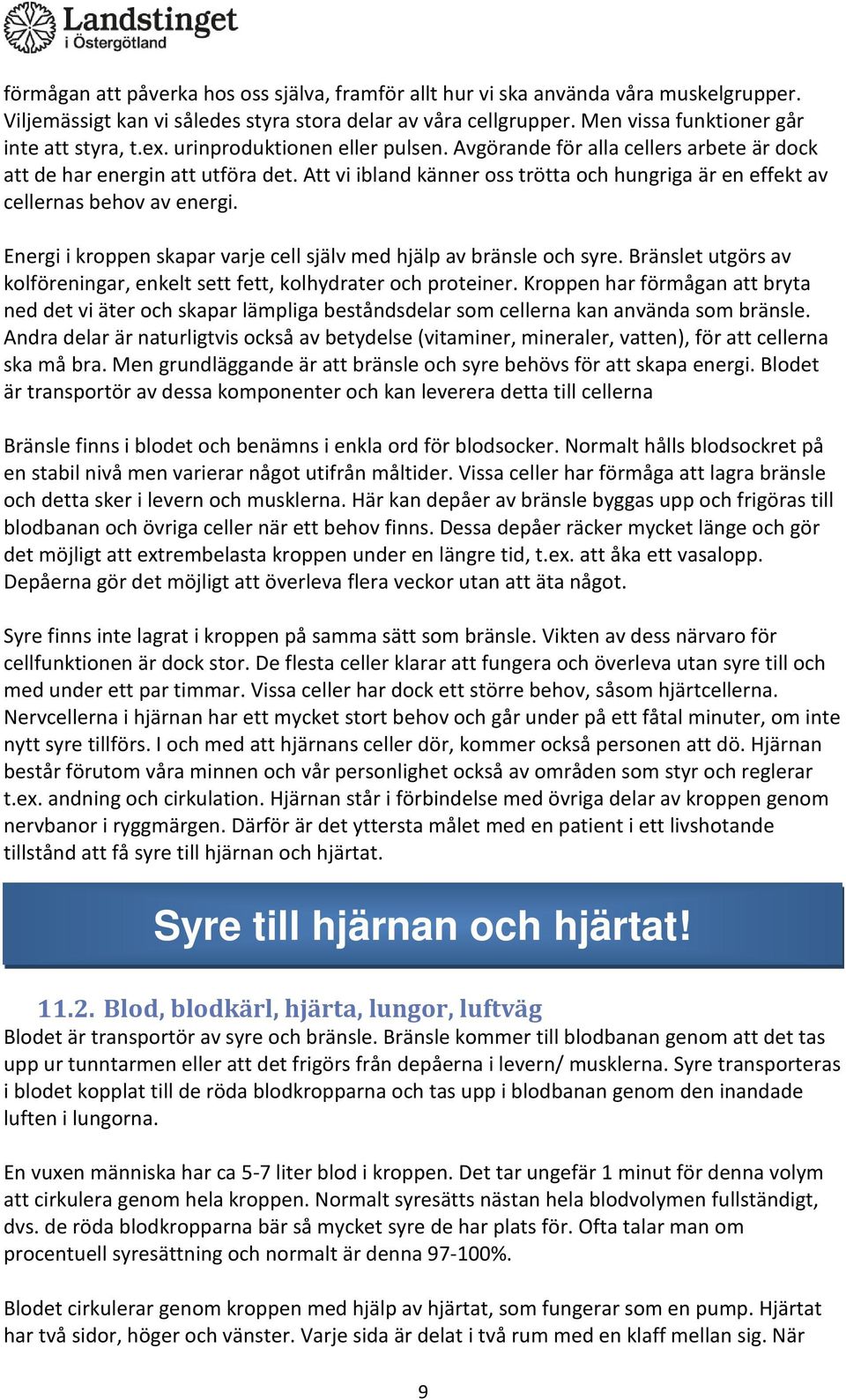 Landstinget i Östergötland

förmågan att påverka hos oss själva, framför allt hur vi ska använda våra muskelgrupper. Viljemässigt kan vi således styra stora delar av våra cellgrupper. Men vissa funktioner går inte att styra, t.ex. urinproduktionen eller pulsen. Avgörande för alla cellers arbete är dock att de har energin att utföra det. Att vi ibland känner oss trötta och hungriga är en effekt av cellernas behov av energi.

Energi i kroppen skapar varje cell själv med hjälp av bränsle och syre. Bränslet utgörs av kolföreningar, enkelt sett fett, kolhydrater och proteiner. Kroppen har förmågan att bryta ned det vi äter och skapar lämpliga beståndsdelar som cellerna kan använda som bränsle. Andra delar är naturligtvis också av betydelse (vitaminer, mineraler, vatten), för att cellerna ska må bra. Men grundläggande är att bränsle och syre behövs för att skapa energi. Blodet är transportör av dessa komponenter och kan leverera detta till cellerna

Bränsle finns i blodet och benämns i enkla ord för blodsocker. Normalt hålls blodsockret på en stabil nivå men varierar något utifrån måltider. Vissa celler har förmåga att lagra bränsle och detta sker i levern och musklerna. Här kan depåer av bränsle byggas upp och frigöras till blodbanan och övriga celler när ett behov finns. Dessa depåer räcker mycket länge och gör det möjligt att extrembelasta kroppen under en längre tid, t.ex. att åka ett vasalopp. Depåerna gör det möjligt att överleva flera veckor utan att äta något.

Syre finns inte lagrat i kroppen på samma sätt som bränsle. Vikten av dess närvaro för cellfunktionen är dock stor. De flesta celler klarar att fungera och överleva utan syre till och med under ett par timmar. Vissa celler har dock ett större behov, såsom hjärtcellerna. Nervcellerna i hjärnan har ett mycket stort behov och går under på ett fåtal minuter, om inte nytt syre tillförs. I och med att hjärnans celler dör, kommer också personen att dö. Hjärnan består förutom våra minnen och vår personlighet också av områden som styr och reglerar t.ex. andning och cirkulation. Hjärnan står i förbindelse med övriga delar av kroppen genom nervbanor i ryggmärgen. Därför är det yttersta målet med en patient i ett livshotande tillstånd att få syre till hjärnan och hjärtat.

Syre till hjärnan och hjärtat!

11.2. Blod, blodkärl, hjärta, lungor, luftväg
Blodet är transportör av syre och bränsle. Bränsle kommer till blodbanan genom att det tas upp ur tunntarmen eller att det frigörs från depåerna i levern/ musklerna. Syre transporteras i blodet kopplat till de röda blodkropparna och tas upp i blodbanan genom den inandade luften i lungorna.

En vuxen människa har ca 5-7 liter blod i kroppen. Det tar ungefär 1 minut för denna volym att cirkulera genom hela kroppen. Normalt syresätts nästan hela blodvolymen fullständigt, dvs. de röda blodkropparna bär så mycket syre de har plats för. Ofta talar man om procentuell syresättning och normalt är denna 97-100%.

Blodet cirkulerar genom kroppen med hjälp av hjärtat, som fungerar som en pump. Hjärtat har två sidor, höger och vänster. Varje sida är delat i två rum med en klaff mellan sig. När

9